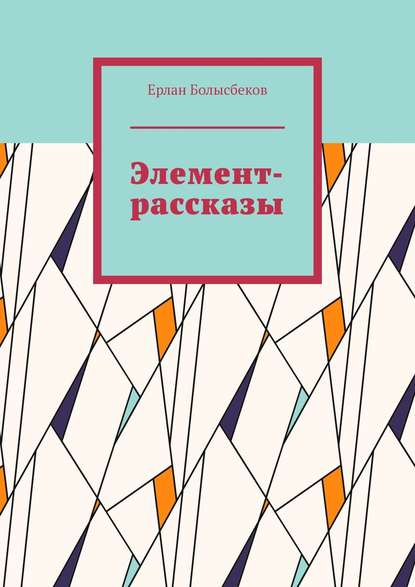 Ерлан Болысбеков

Элемент-рассказы